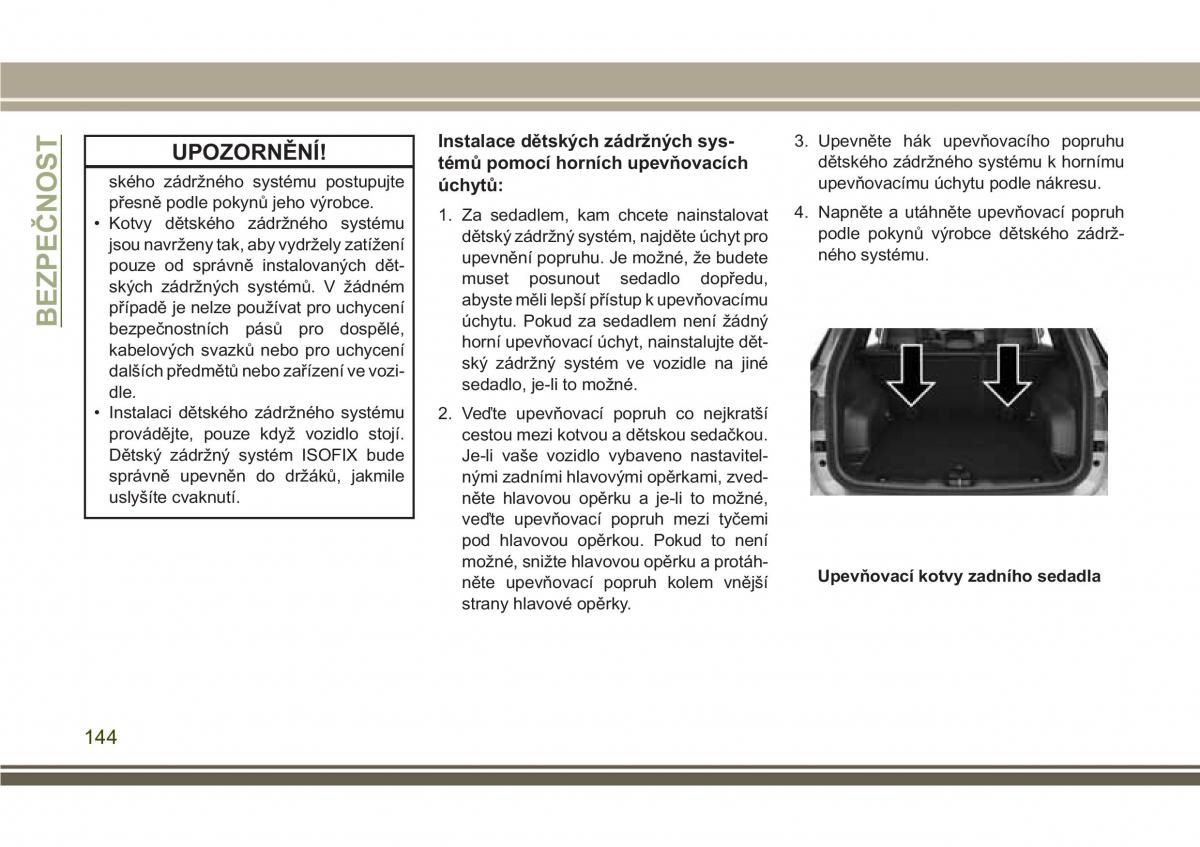 BEZPEČNOST

UPOZORNĚNÍ!

ského zádržného systému postupujte přesně podle pokynů jeho výrobce.

• Kotvy dětského zádržného systému jsou navrženy tak, aby vydržely zatížení pouze od správně instalovaných dětských zádržných systémů. V žádném případě je nelze používat pro uchycení bezpečnostních pásů pro dospělé, kabelových svazků nebo pro uchycení dalších předmětů nebo zařízení ve vozidle.

• Instalaci dětského zádržného systému provádějte, pouze když vozidlo stojí. Dětský zádržný systém ISOFIX bude správně upevněn do držáků, jakmile uslyšíte cvaknutí.

Instalace dětských zádržných systémů pomocí horních upevňovacích úchytů:

1. Za sedadlem, kam chcete nainstalovat dětský zádržný systém, najděte úchyt pro upevnění popruhu. Je možné, že budete muset posunout sedadlo dopředu, abyste měli lepší přístup k upevňovacímu úchytu. Pokud za sedadlem není žádný horní upevňovací úchyt, nainstalujte dětský zádržný systém ve vozidle na jiné sedadlo, je-li to možné.

2. Veďte upevňovací popruh co nejkratší cestou mezi kotvou a dětskou sedačkou. Je-li vaše vozidlo vybaveno nastavitelnými zadními hlavovými opěrkami, zvedněte hlavovou opěrku a je-li to možné, veďte upevňovací popruh mezi tyčemi pod hlavovou opěrkou. Pokud to není možné, snižte hlavovou opěrku a protáhněte upevňovací popruh kolem vnější strany hlavové opěrky.

3. Upevněte hák upevňovacího popruhu dětského zádržného systému k hornímu upevňovacímu úchytu podle nákresu.

4. Napněte a utáhněte upevňovací popruh podle pokynů výrobce dětského zádržného systému.

Upevňovací kotvy zadního sedadla

144